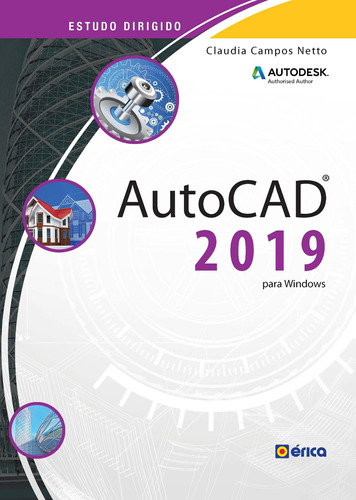 ESTUDO DIRIGIDO

Claudia Campos Netto

AUTODESK.
Authorised Author

AutoCAD®
2019
para Windows

érica